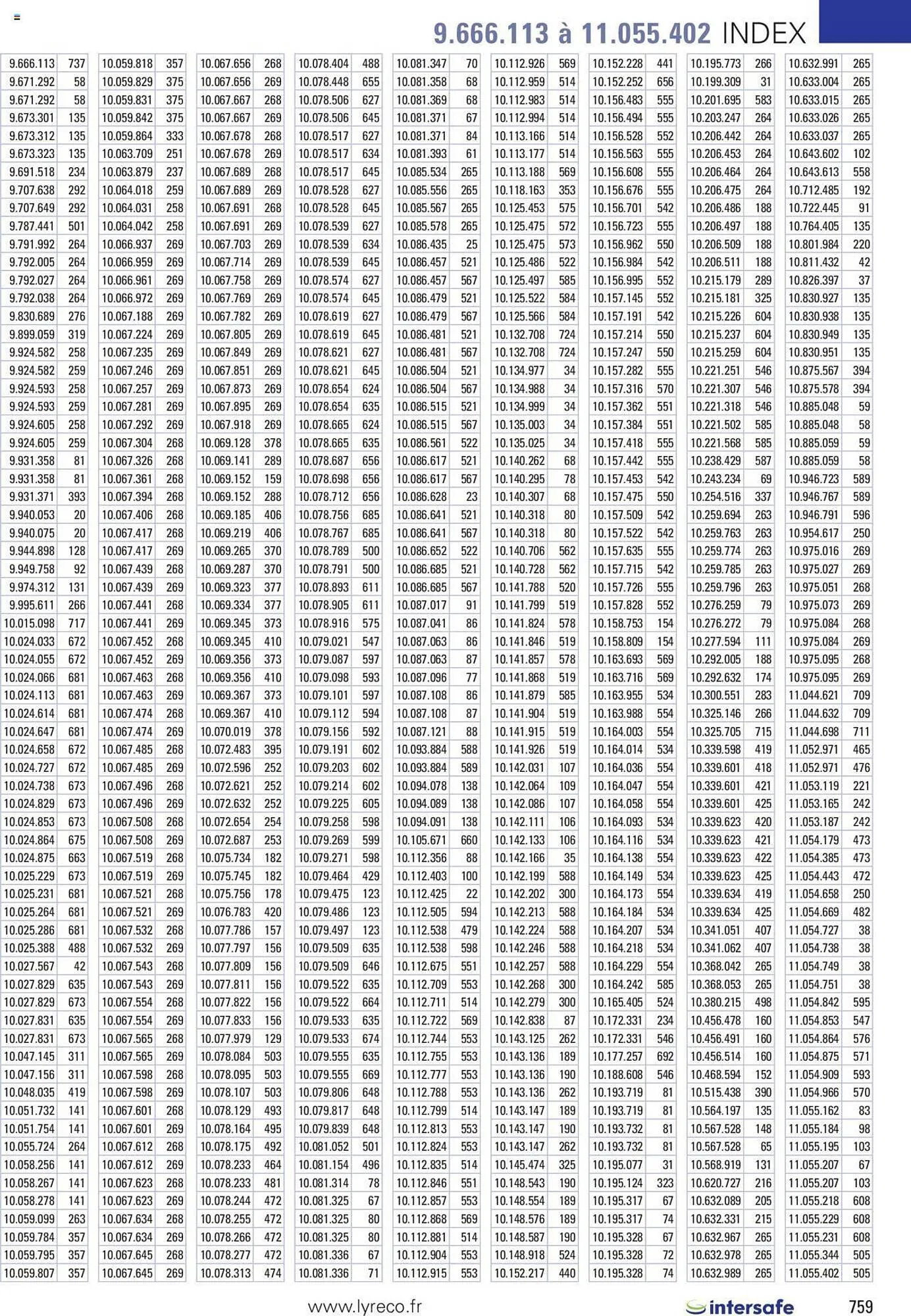 9.666.113 à 11.055.402 INDEX

| | |
|---|---|
| 9.666.113 | 737 |
| 9.671.292 | 58 |
| 9.671.292 | 58 |
| 9.673.301 | 135 |
| 9.673.312 | 135 |
| 9.673.323 | 135 |
| 9.691.518 | 234 |
| 9.707.638 | 292 |
| 9.707.649 | 292 |
| 9.787.441 | 501 |
| 9.791.992 | 264 |
| 9.792.005 | 264 |
| 9.792.027 | 264 |
| 9.792.038 | 264 |
| 9.830.689 | 276 |
| 9.899.059 | 319 |
| 9.924.582 | 258 |
| 9.924.582 | 259 |
| 9.924.593 | 258 |
| 9.924.593 | 259 |
| 9.924.605 | 258 |
| 9.924.605 | 259 |
| 9.931.358 | 81 |
| 9.931.358 | 81 |
| 9.931.371 | 393 |
| 9.940.053 | 20 |
| 9.940.075 | 20 |
| 9.944.898 | 128 |
| 9.949.758 | 92 |
| 9.974.312 | 131 |
| 9.995.611 | 266 |
| 10.015.098 | 717 |
| 10.024.033 | 672 |
| 10.024.055 | 672 |
| 10.024.066 | 681 |
| 10.024.113 | 681 |
| 10.024.614 | 681 |
| 10.024.647 | 681 |
| 10.024.658 | 672 |
| 10.024.727 | 672 |
| 10.024.738 | 673 |
| 10.024.829 | 673 |
| 10.024.853 | 673 |
| 10.024.864 | 675 |
| 10.024.875 | 663 |
| 10.025.229 | 673 |
| 10.025.231 | 681 |
| 10.025.264 | 681 |
| 10.025.286 | 681 |
| 10.025.388 | 488 |
| 10.027.567 | 42 |
| 10.027.829 | 635 |
| 10.027.829 | 673 |
| 10.027.831 | 635 |
| 10.027.831 | 673 |
| 10.047.145 | 311 |
| 10.047.156 | 311 |
| 10.048.035 | 419 |
| 10.051.732 | 141 |
| 10.051.754 | 141 |
| 10.055.724 | 264 |
| 10.058.256 | 141 |
| 10.058.267 | 141 |
| 10.058.278 | 141 |
| 10.059.099 | 263 |
| 10.059.784 | 357 |
| 10.059.795 | 357 |
| 10.059.807 | 357 |

| | |
|---|---|
| 10.059.818 | 357 |
| 10.059.829 | 375 |
| 10.059.831 | 375 |
| 10.059.842 | 375 |
| 10.059.864 | 333 |
| 10.063.709 | 251 |
| 10.063.879 | 237 |
| 10.064.018 | 259 |
| 10.064.031 | 258 |
| 10.064.042 | 258 |
| 10.066.937 | 269 |
| 10.066.959 | 269 |
| 10.066.961 | 269 |
| 10.066.972 | 269 |
| 10.067.188 | 269 |
| 10.067.224 | 269 |
| 10.067.235 | 269 |
| 10.067.246 | 269 |
| 10.067.257 | 269 |
| 10.067.281 | 269 |
| 10.067.292 | 269 |
| 10.067.304 | 268 |
| 10.067.326 | 268 |
| 10.067.361 | 268 |
| 10.067.394 | 268 |
| 10.067.406 | 268 |
| 10.067.417 | 268 |
| 10.067.417 | 269 |
| 10.067.439 | 268 |
| 10.067.439 | 269 |
| 10.067.441 | 268 |
| 10.067.441 | 269 |
| 10.067.452 | 268 |
| 10.067.452 | 269 |
| 10.067.463 | 268 |
| 10.067.463 | 269 |
| 10.067.474 | 268 |
| 10.067.474 | 269 |
| 10.067.485 | 268 |
| 10.067.485 | 269 |
| 10.067.496 | 268 |
| 10.067.496 | 269 |
| 10.067.508 | 268 |
| 10.067.508 | 269 |
| 10.067.519 | 268 |
| 10.067.519 | 269 |
| 10.067.521 | 268 |
| 10.067.521 | 269 |
| 10.067.532 | 268 |
| 10.067.532 | 269 |
| 10.067.543 | 268 |
| 10.067.543 | 269 |
| 10.067.554 | 268 |
| 10.067.554 | 269 |
| 10.067.565 | 268 |
| 10.067.565 | 269 |
| 10.067.598 | 268 |
| 10.067.598 | 269 |
| 10.067.601 | 268 |
| 10.067.601 | 269 |
| 10.067.612 | 268 |
| 10.067.612 | 269 |
| 10.067.623 | 268 |
| 10.067.623 | 269 |
| 10.067.634 | 268 |
| 10.067.634 | 269 |
| 10.067.645 | 268 |
| 10.067.645 | 269 |

| | |
|---|---|
| 10.067.656 | 268 |
| 10.067.656 | 269 |
| 10.067.667 | 268 |
| 10.067.667 | 269 |
| 10.067.678 | 268 |
| 10.067.678 | 269 |
| 10.067.689 | 268 |
| 10.067.689 | 269 |
| 10.067.691 | 268 |
| 10.067.691 | 269 |
| 10.067.703 | 269 |
| 10.067.714 | 269 |
| 10.067.758 | 269 |
| 10.067.769 | 269 |
| 10.067.782 | 269 |
| 10.067.805 | 269 |
| 10.067.849 | 269 |
| 10.067.851 | 269 |
| 10.067.873 | 269 |
| 10.067.895 | 269 |
| 10.067.918 | 269 |
| 10.069.128 | 378 |
| 10.069.141 | 289 |
| 10.069.152 | 159 |
| 10.069.152 | 288 |
| 10.069.185 | 406 |
| 10.069.219 | 406 |
| 10.069.265 | 370 |
| 10.069.287 | 370 |
| 10.069.323 | 377 |
| 10.069.334 | 377 |
| 10.069.345 | 373 |
| 10.069.345 | 410 |
| 10.069.356 | 373 |
| 10.069.356 | 410 |
| 10.069.367 | 373 |
| 10.069.367 | 410 |
| 10.070.019 | 378 |
| 10.072.483 | 395 |
| 10.072.596 | 252 |
| 10.072.621 | 252 |
| 10.072.632 | 252 |
| 10.072.654 | 254 |
| 10.072.687 | 253 |
| 10.075.734 | 182 |
| 10.075.745 | 182 |
| 10.075.756 | 178 |
| 10.076.783 | 420 |
| 10.077.786 | 157 |
| 10.077.797 | 156 |
| 10.077.809 | 156 |
| 10.077.811 | 156 |
| 10.077.822 | 156 |
| 10.077.833 | 156 |
| 10.077.979 | 129 |
| 10.078.084 | 503 |
| 10.078.095 | 503 |
| 10.078.107 | 503 |
| 10.078.129 | 493 |
| 10.078.164 | 495 |
| 10.078.175 | 492 |
| 10.078.233 | 464 |
| 10.078.233 | 481 |
| 10.078.244 | 472 |
| 10.078.255 | 472 |
| 10.078.266 | 472 |
| 10.078.277 | 472 |
| 10.078.313 | 474 |

| | |
|---|---|
| 10.078.404 | 488 |
| 10.078.448 | 655 |
| 10.078.506 | 627 |
| 10.078.506 | 645 |
| 10.078.517 | 627 |
| 10.078.517 | 634 |
| 10.078.517 | 645 |
| 10.078.528 | 627 |
| 10.078.528 | 645 |
| 10.078.539 | 627 |
| 10.078.539 | 634 |
| 10.078.539 | 645 |
| 10.078.574 | 627 |
| 10.078.574 | 645 |
| 10.078.619 | 627 |
| 10.078.619 | 645 |
| 10.078.621 | 627 |
| 10.078.621 | 645 |
| 10.078.654 | 624 |
| 10.078.654 | 635 |
| 10.078.665 | 624 |
| 10.078.665 | 635 |
| 10.078.687 | 656 |
| 10.078.698 | 656 |
| 10.078.712 | 656 |
| 10.078.756 | 685 |
| 10.078.767 | 685 |
| 10.078.789 | 500 |
| 10.078.791 | 500 |
| 10.078.893 | 611 |
| 10.078.905 | 611 |
| 10.078.916 | 575 |
| 10.079.021 | 547 |
| 10.079.087 | 597 |
| 10.079.098 | 593 |
| 10.079.101 | 597 |
| 10.079.112 | 594 |
| 10.079.156 | 592 |
| 10.079.191 | 602 |
| 10.079.203 | 602 |
| 10.079.214 | 602 |
| 10.079.225 | 605 |
| 10.079.258 | 598 |
| 10.079.269 | 599 |
| 10.079.271 | 598 |
| 10.079.464 | 429 |
| 10.079.475 | 123 |
| 10.079.486 | 123 |
| 10.079.497 | 123 |
| 10.079.509 | 635 |
| 10.079.509 | 646 |
| 10.079.522 | 635 |
| 10.079.522 | 664 |
| 10.079.533 | 635 |
| 10.079.533 | 674 |
| 10.079.555 | 635 |
| 10.079.555 | 669 |
| 10.079.806 | 648 |
| 10.079.817 | 648 |
| 10.079.839 | 648 |
| 10.081.052 | 501 |
| 10.081.154 | 496 |
| 10.081.314 | 78 |
| 10.081.325 | 67 |
| 10.081.325 | 80 |
| 10.081.325 | 80 |
| 10.081.336 | 67 |
| 10.081.336 | 71 |

| | |
|---|---|
| 10.081.347 | 70 |
| 10.081.358 | 68 |
| 10.081.369 | 68 |
| 10.081.371 | 67 |
| 10.081.371 | 84 |
| 10.081.393 | 61 |
| 10.085.534 | 265 |
| 10.085.556 | 265 |
| 10.085.567 | 265 |
| 10.085.578 | 265 |
| 10.086.435 | 25 |
| 10.086.457 | 521 |
| 10.086.457 | 567 |
| 10.086.479 | 521 |
| 10.086.479 | 567 |
| 10.086.481 | 521 |
| 10.086.481 | 567 |
| 10.086.504 | 521 |
| 10.086.504 | 567 |
| 10.086.515 | 521 |
| 10.086.515 | 567 |
| 10.086.561 | 522 |
| 10.086.617 | 521 |
| 10.086.617 | 567 |
| 10.086.628 | 23 |
| 10.086.641 | 521 |
| 10.086.641 | 567 |
| 10.086.652 | 522 |
| 10.086.685 | 521 |
| 10.086.685 | 567 |
| 10.087.017 | 91 |
| 10.087.041 | 86 |
| 10.087.063 | 86 |
| 10.087.063 | 87 |
| 10.087.096 | 77 |
| 10.087.108 | 86 |
| 10.087.108 | 87 |
| 10.087.121 | 88 |
| 10.093.884 | 588 |
| 10.093.884 | 589 |
| 10.094.078 | 138 |
| 10.094.089 | 138 |
| 10.094.091 | 138 |
| 10.105.671 | 660 |
| 10.112.356 | 88 |
| 10.112.403 | 100 |
| 10.112.425 | 22 |
| 10.112.505 | 594 |
| 10.112.538 | 479 |
| 10.112.538 | 598 |
| 10.112.675 | 551 |
| 10.112.709 | 553 |
| 10.112.711 | 514 |
| 10.112.722 | 569 |
| 10.112.744 | 553 |
| 10.112.755 | 553 |
| 10.112.777 | 553 |
| 10.112.788 | 553 |
| 10.112.799 | 514 |
| 10.112.813 | 553 |
| 10.112.824 | 553 |
| 10.112.835 | 514 |
| 10.112.846 | 551 |
| 10.112.857 | 553 |
| 10.112.868 | 569 |
| 10.112.881 | 514 |
| 10.112.904 | 553 |
| 10.112.915 | 553 |

| | |
|---|---|
| 10.112.926 | 569 |
| 10.112.959 | 514 |
| 10.112.983 | 514 |
| 10.112.994 | 514 |
| 10.113.166 | 514 |
| 10.113.177 | 514 |
| 10.113.188 | 569 |
| 10.118.163 | 353 |
| 10.125.453 | 575 |
| 10.125.475 | 572 |
| 10.125.475 | 573 |
| 10.125.486 | 522 |
| 10.125.497 | 585 |
| 10.125.522 | 584 |
| 10.125.566 | 584 |
| 10.132.708 | 724 |
| 10.132.708 | 724 |
| 10.134.977 | 34 |
| 10.134.988 | 34 |
| 10.134.999 | 34 |
| 10.135.003 | 34 |
| 10.135.025 | 34 |
| 10.140.262 | 68 |
| 10.140.295 | 78 |
| 10.140.307 | 68 |
| 10.140.318 | 80 |
| 10.140.318 | 80 |
| 10.140.706 | 562 |
| 10.140.728 | 562 |
| 10.141.788 | 520 |
| 10.141.799 | 519 |
| 10.141.824 | 578 |
| 10.141.846 | 519 |
| 10.141.857 | 578 |
| 10.141.868 | 519 |
| 10.141.879 | 585 |
| 10.141.904 | 519 |
| 10.141.915 | 519 |
| 10.141.926 | 519 |
| 10.142.031 | 107 |
| 10.142.064 | 109 |
| 10.142.086 | 107 |
| 10.142.111 | 106 |
| 10.142.133 | 106 |
| 10.142.166 | 35 |
| 10.142.199 | 588 |
| 10.142.202 | 300 |
| 10.142.213 | 588 |
| 10.142.224 | 588 |
| 10.142.246 | 588 |
| 10.142.257 | 588 |
| 10.142.268 | 300 |
| 10.142.279 | 300 |
| 10.142.838 | 87 |
| 10.143.125 | 262 |
| 10.143.136 | 189 |
| 10.143.136 | 190 |
| 10.143.136 | 262 |
| 10.143.147 | 189 |
| 10.143.147 | 190 |
| 10.143.147 | 262 |
| 10.145.474 | 325 |
| 10.148.543 | 190 |
| 10.148.554 | 189 |
| 10.148.576 | 189 |
| 10.148.587 | 190 |
| 10.148.918 | 524 |
| 10.152.217 | 440 |

| | |
|---|---|
| 10.152.228 | 441 |
| 10.152.252 | 656 |
| 10.156.483 | 555 |
| 10.156.494 | 555 |
| 10.156.528 | 552 |
| 10.156.563 | 555 |
| 10.156.608 | 555 |
| 10.156.676 | 555 |
| 10.156.701 | 542 |
| 10.156.723 | 555 |
| 10.156.962 | 550 |
| 10.156.984 | 542 |
| 10.156.995 | 552 |
| 10.157.145 | 552 |
| 10.157.191 | 542 |
| 10.157.214 | 550 |
| 10.157.247 | 550 |
| 10.157.282 | 555 |
| 10.157.316 | 570 |
| 10.157.362 | 551 |
| 10.157.384 | 551 |
| 10.157.418 | 555 |
| 10.157.442 | 555 |
| 10.157.453 | 542 |
| 10.157.475 | 550 |
| 10.157.509 | 542 |
| 10.157.522 | 542 |
| 10.157.635 | 555 |
| 10.157.715 | 542 |
| 10.157.726 | 555 |
| 10.157.828 | 552 |
| 10.158.753 | 154 |
| 10.158.809 | 154 |
| 10.163.693 | 569 |
| 10.163.716 | 569 |
| 10.163.955 | 534 |
| 10.163.988 | 554 |
| 10.164.003 | 554 |
| 10.164.014 | 534 |
| 10.164.036 | 554 |
| 10.164.047 | 554 |
| 10.164.058 | 554 |
| 10.164.093 | 534 |
| 10.164.116 | 534 |
| 10.164.138 | 554 |
| 10.164.149 | 534 |
| 10.164.173 | 554 |
| 10.164.184 | 534 |
| 10.164.207 | 534 |
| 10.164.218 | 534 |
| 10.164.229 | 554 |
| 10.164.242 | 585 |
| 10.165.405 | 524 |
| 10.172.331 | 234 |
| 10.172.331 | 546 |
| 10.177.257 | 692 |
| 10.188.608 | 546 |
| 10.193.719 | 81 |
| 10.193.719 | 81 |
| 10.193.732 | 81 |
| 10.193.732 | 81 |
| 10.195.077 | 31 |
| 10.195.124 | 323 |
| 10.195.317 | 67 |
| 10.195.317 | 74 |
| 10.195.328 | 67 |
| 10.195.328 | 72 |
| 10.195.328 | 74 |

| | |
|---|---|
| 10.195.773 | 266 |
| 10.199.309 | 31 |
| 10.201.695 | 583 |
| 10.203.247 | 264 |
| 10.206.442 | 264 |
| 10.206.453 | 264 |
| 10.206.464 | 264 |
| 10.206.475 | 264 |
| 10.206.486 | 188 |
| 10.206.497 | 188 |
| 10.206.509 | 188 |
| 10.206.511 | 188 |
| 10.215.179 | 289 |
| 10.215.181 | 325 |
| 10.215.226 | 604 |
| 10.215.237 | 604 |
| 10.215.259 | 604 |
| 10.221.251 | 546 |
| 10.221.307 | 546 |
| 10.221.318 | 546 |
| 10.221.502 | 585 |
| 10.221.568 | 585 |
| 10.238.429 | 587 |
| 10.243.234 | 69 |
| 10.254.516 | 337 |
| 10.259.694 | 263 |
| 10.259.763 | 263 |
| 10.259.774 | 263 |
| 10.259.785 | 263 |
| 10.259.796 | 263 |
| 10.276.259 | 79 |
| 10.276.272 | 79 |
| 10.277.594 | 111 |
| 10.292.005 | 188 |
| 10.292.632 | 174 |
| 10.300.551 | 283 |
| 10.325.146 | 266 |
| 10.325.705 | 715 |
| 10.339.598 | 419 |
| 10.339.601 | 418 |
| 10.339.601 | 421 |
| 10.339.601 | 425 |
| 10.339.623 | 420 |
| 10.339.623 | 421 |
| 10.339.623 | 422 |
| 10.339.623 | 425 |
| 10.339.634 | 419 |
| 10.339.634 | 425 |
| 10.341.051 | 407 |
| 10.341.062 | 407 |
| 10.368.042 | 265 |
| 10.368.053 | 265 |
| 10.380.215 | 498 |
| 10.456.478 | 160 |
| 10.456.491 | 160 |
| 10.456.514 | 160 |
| 10.468.594 | 152 |
| 10.515.438 | 390 |
| 10.564.197 | 135 |
| 10.567.528 | 148 |
| 10.567.528 | 65 |
| 10.568.919 | 131 |
| 10.620.727 | 216 |
| 10.632.089 | 205 |
| 10.632.331 | 215 |
| 10.632.967 | 265 |
| 10.632.978 | 265 |
| 10.632.989 | 265 |

| | |
|---|---|
| 10.632.991 | 265 |
| 10.633.004 | 265 |
| 10.633.015 | 265 |
| 10.633.026 | 265 |
| 10.633.037 | 265 |
| 10.643.602 | 102 |
| 10.643.613 | 558 |
| 10.712.485 | 192 |
| 10.722.445 | 91 |
| 10.764.405 | 135 |
| 10.801.984 | 220 |
| 10.811.432 | 42 |
| 10.826.397 | 37 |
| 10.830.927 | 135 |
| 10.830.938 | 135 |
| 10.830.949 | 135 |
| 10.830.951 | 135 |
| 10.875.567 | 394 |
| 10.875.578 | 394 |
| 10.885.048 | 59 |
| 10.885.048 | 58 |
| 10.885.059 | 59 |
| 10.885.059 | 58 |
| 10.946.723 | 589 |
| 10.946.767 | 589 |
| 10.946.791 | 596 |
| 10.954.617 | 250 |
| 10.975.016 | 269 |
| 10.975.027 | 269 |
| 10.975.051 | 268 |
| 10.975.073 | 269 |
| 10.975.084 | 268 |
| 10.975.084 | 269 |
| 10.975.095 | 268 |
| 10.975.095 | 269 |
| 11.044.621 | 709 |
| 11.044.632 | 709 |
| 11.044.698 | 711 |
| 11.052.971 | 465 |
| 11.052.971 | 476 |
| 11.053.119 | 221 |
| 11.053.165 | 242 |
| 11.053.187 | 242 |
| 11.054.179 | 473 |
| 11.054.385 | 473 |
| 11.054.443 | 472 |
| 11.054.658 | 250 |
| 11.054.669 | 482 |
| 11.054.727 | 38 |
| 11.054.738 | 38 |
| 11.054.749 | 38 |
| 11.054.751 | 38 |
| 11.054.842 | 595 |
| 11.054.853 | 547 |
| 11.054.864 | 576 |
| 11.054.875 | 571 |
| 11.054.909 | 593 |
| 11.054.966 | 570 |
| 11.055.162 | 83 |
| 11.055.184 | 98 |
| 11.055.195 | 103 |
| 11.055.207 | 67 |
| 11.055.207 | 103 |
| 11.055.218 | 608 |
| 11.055.229 | 608 |
| 11.055.231 | 608 |
| 11.055.344 | 505 |
| 11.055.402 | 505 |

www.lyreco.fr intersafe 759